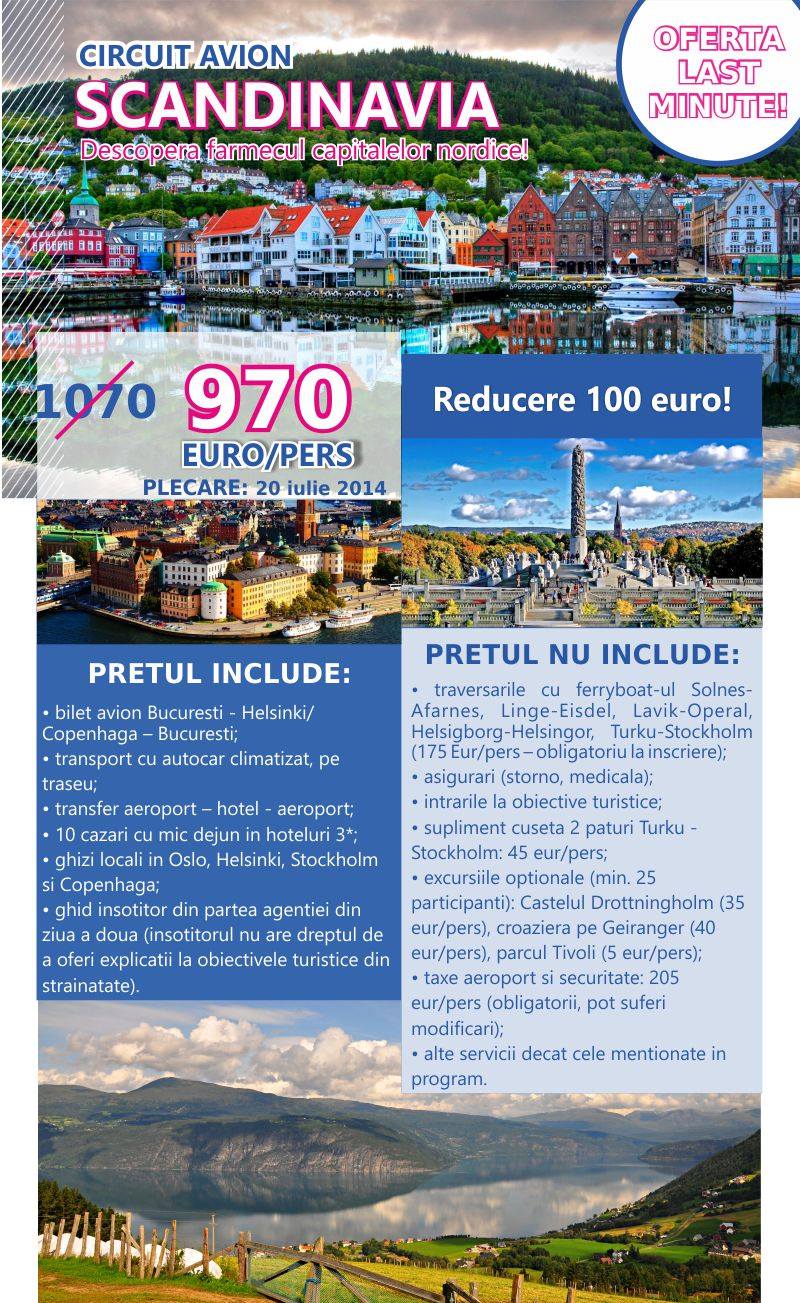 CIRCUIT AVION
SCANDINAVIA
Descopera farmecul capitalelor nordice!

OFERTA
LAST
MINUTE!

1070 970
EURO/PERS
PLECARE: 20 iulie 2014

Reducere 100 euro!

PRETUL INCLUDE:
• bilet avion Bucuresti - Helsinki/ Copenhaga – Bucuresti;
• transport cu autocar climatizat, pe traseu;
• transfer aeroport – hotel - aeroport;
• 10 cazari cu mic dejun in hoteluri 3*;
• ghizi locali in Oslo, Helsinki, Stockholm si Copenhaga;
• ghid insotitor din partea agentiei din ziua a doua (insotitorul nu are dreptul de a oferi explicatii la obiectivele turistice din strainatate).

PRETUL NU INCLUDE:
• traversarile cu ferryboat-ul Solnes-Afarnes, Linge-Eisdel, Lavik-Operal, Helsigborg-Helsingor, Turku-Stockholm (175 Eur/pers – obligatoriu la inscriere);
• asigurari (storno, medicala);
• intrarile la obiective turistice;
• supliment cuseta 2 paturi Turku - Stockholm: 45 eur/pers;
• excursiile optionale (min. 25 participanti): Castelul Drottningholm (35 eur/pers), croaziera pe Geiranger (40 eur/pers), parcul Tivoli (5 eur/pers);
• taxe aeroport si securitate: 205 eur/pers (obligatorii, pot suferi modificari);
• alte servicii decat cele mentionate in program.